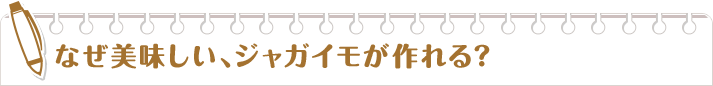 なぜ美味しい、ジャガイモが作れる?